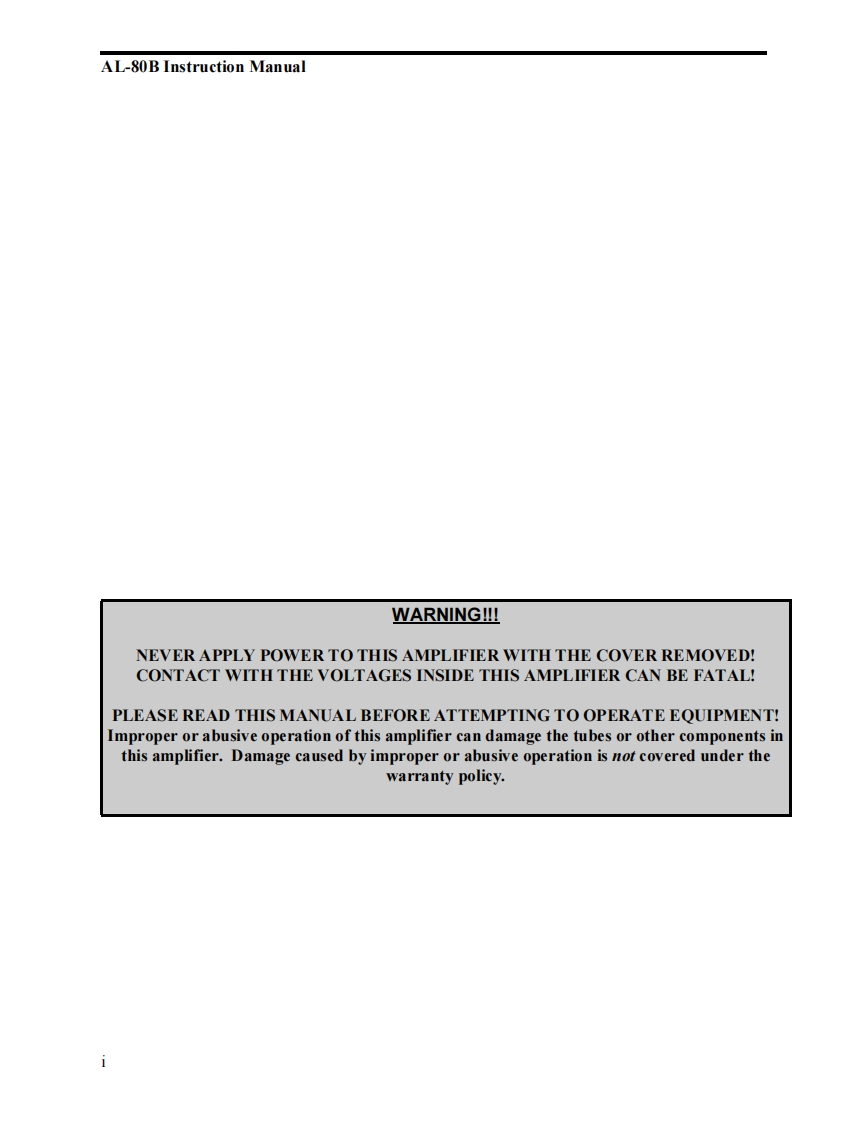 AL-80B Instruction Manual

WARNING!!!

NEVER APPLY POWER TO THIS AMPLIFIER WITH THE COVER REMOVED!
CONTACT WITH THE VOLTAGES INSIDE THIS AMPLIFIER CAN BE FATAL!

PLEASE READ THIS MANUAL BEFORE ATTEMPTING TO OPERATE EQUIPMENT! Improper or abusive operation of this amplifier can damage the tubes or other components in this amplifier. Damage caused by improper or abusive operation is not covered under the warranty policy.

i